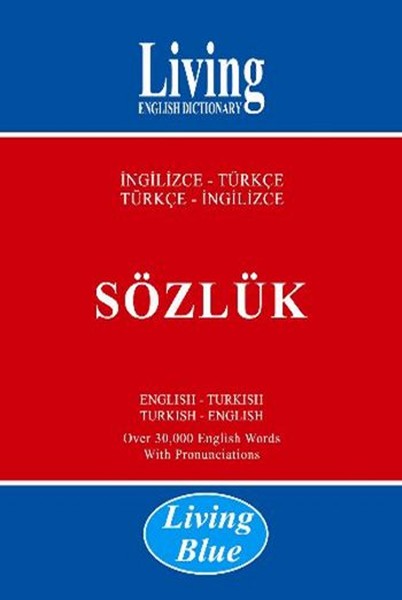 Living
ENGLISH DICTIONARY

İNGİLİZCE - TÜRKÇE
TÜRKÇE - İNGİLİZCE

SÖZLÜK

ENGLISH - TURKISH
TURKISH - ENGLISH
Over 30,000 English Words
With Pronunciations

Living
Blue